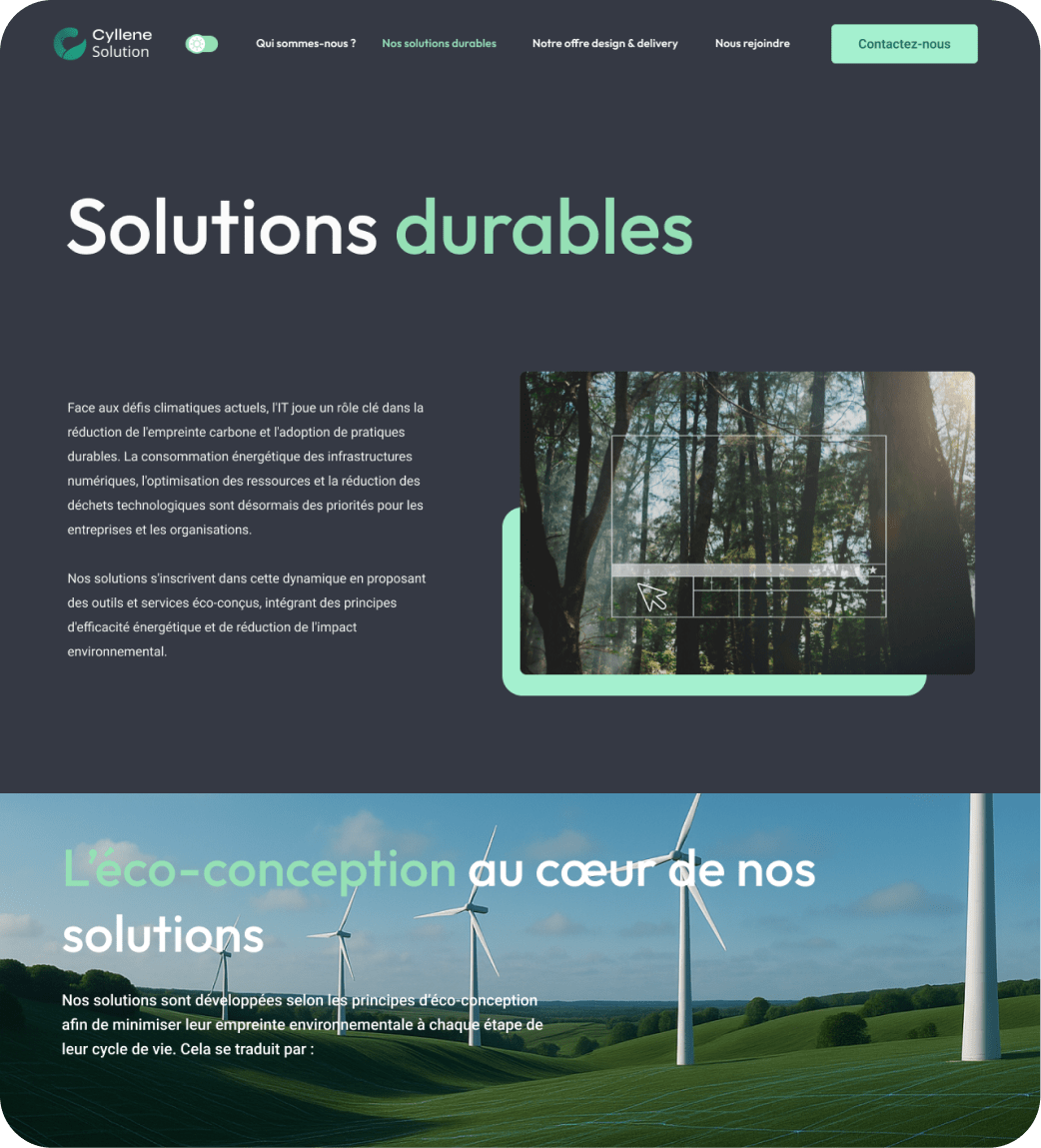 Cyllene Solution

Qui sommes-nous ?
Nos solutions durables
Notre offre design & delivery
Nous rejoindre
Contactez-nous

Solutions durables

Face aux défis climatiques actuels, l'IT joue un rôle clé dans la réduction de l'empreinte carbone et l'adoption de pratiques durables. La consommation énergétique des infrastructures numériques, l'optimisation des ressources et la réduction des déchets technologiques sont désormais des priorités pour les entreprises et les organisations.

Nos solutions s'inscrivent dans cette dynamique en proposant des outils et services éco-conçus, intégrant des principes d'efficacité énergétique et de réduction de l'impact environnemental.

L'éco-conception au cœur de nos solutions

Nos solutions sont développées selon les principes d'éco-conception afin de minimiser leur empreinte environnementale à chaque étape de leur cycle de vie. Cela se traduit par :